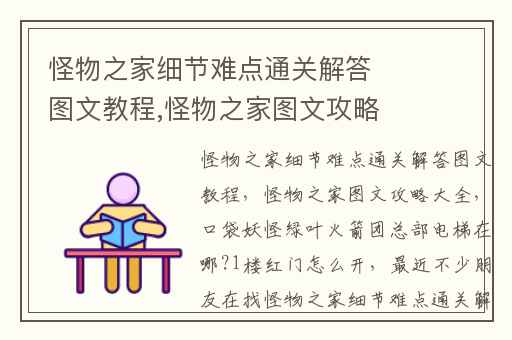 怪物之家细节难点通关解答图文教程,怪物之家图文攻略

怪物之家细节难点通关解答图文教程，怪物之家图文攻略大全，口袋妖怪绿叶火箭团总部电梯在哪?1楼红门怎么开，最近不少朋友在找怪物之家细节难点通关解